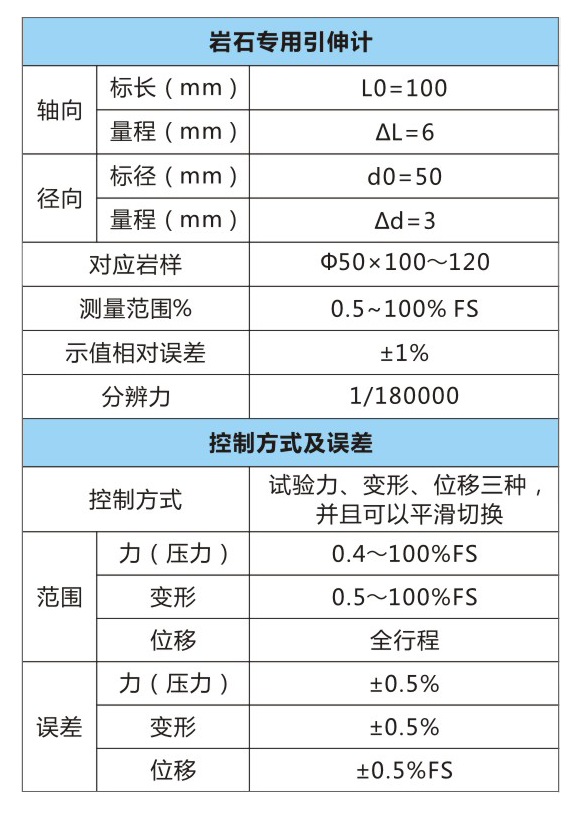 | 岩石专用引伸计 | | |
|---|---|---|
| 轴向 | 标长（mm） | L0=100 |
| | 量程（mm） | ΔL=6 |
| 径向 | 标径（mm） | d0=50 |
| | 量程（mm） | Δd=3 |
| 对应岩样 | | Φ50×100～120 |
| 测量范围% | | 0.5~100% FS |
| 示值相对误差 | | ±1% |
| 分辨力 | | 1/180000 |
| 控制方式及误差 | | |
| 控制方式 | | 试验力、变形、位移三种，并且可以平滑切换 |
| 范围 | 力（压力） | 0.4～100%FS |
| | 变形 | 0.5～100%FS |
| | 位移 | 全行程 |
| 误差 | 力（压力） | ±0.5% |
| | 变形 | ±0.5% |
| | 位移 | ±0.5%FS |